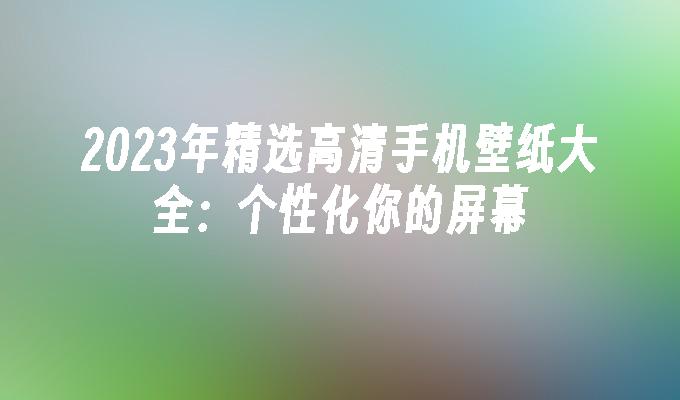 2023年精选高清手机壁纸大全：个性化你的屏幕